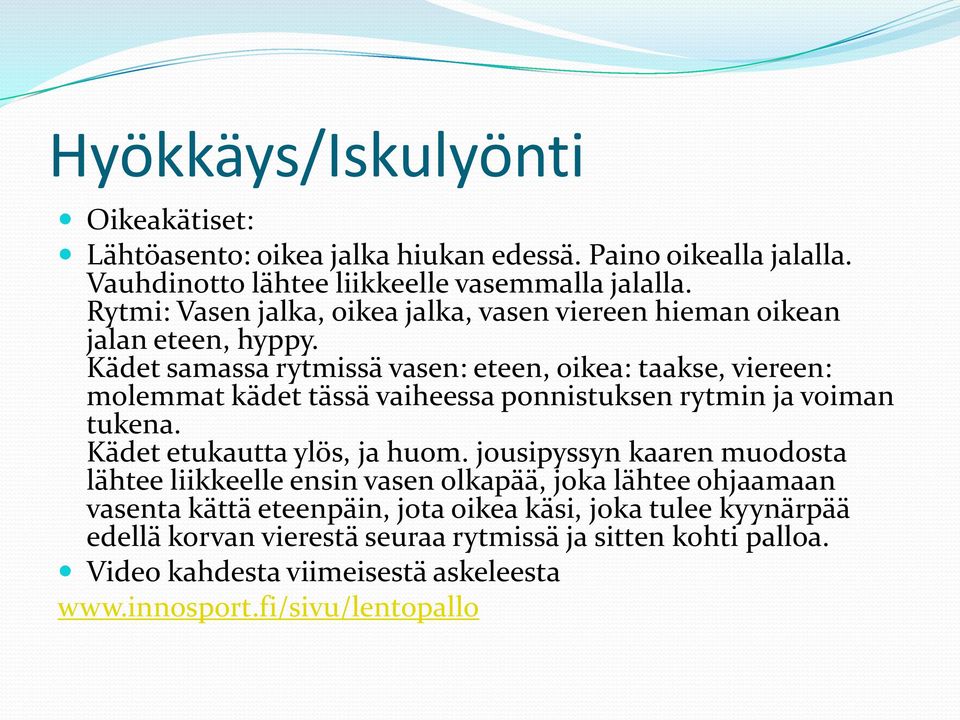 Hyökkäys/Iskulyönti

Oikeakätiset:

Lähtöasento: oikea jalka hiukan edessä. Paino oikealla jalalla. Vauhdinotto lähtee liikkeelle vasemmalla jalalla.
Rytmi: Vasen jalka, oikea jalka, vasen viereen hieman oikean jalan eteen, hyppy.
Kädet samassa rytmissä vasen: eteen, oikea: taakse, viereen: molemmat kädet tässä vaiheessa ponnistuksen rytmin ja voiman tukena.
Kädet etukautta ylös, ja huom. jousipyssyn kaaren muodosta lähtee liikkeelle ensin vasen olkapää, joka lähtee ohjaamaan vasenta kättä eteenpäin, jota oikea käsi, joka tulee kyynärpää edellä korvan vierestä seuraa rytmissä ja sitten kohti palloa.

Video kahdesta viimeisestä askeleesta

www.innosport.fi/sivu/lentopallo